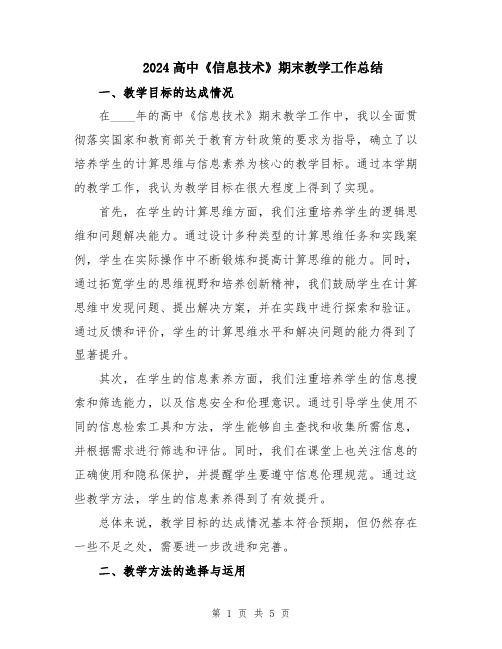 2024高中《信息技术》期末教学工作总结

一、教学目标的达成情况

在____年的高中《信息技术》期末教学工作中，我以全面贯彻落实国家和教育部关于教育方针政策的要求为指导，确立了以培养学生的计算思维与信息素养为核心的教学目标。通过本学期的教学工作，我认为教学目标在很大程度上得到了实现。

首先，在学生的计算思维方面，我们注重培养学生的逻辑思维和问题解决能力。通过设计多种类型的计算思维任务和实践案例，学生在实际操作中不断锻炼和提高计算思维的能力。同时，通过拓宽学生的思维视野和培养创新精神，我们鼓励学生在计算思维中发现问题、提出解决方案，并在实践中进行探索和验证。通过反馈和评价，学生的计算思维水平和解决问题的能力得到了显著提升。

其次，在学生的信息素养方面，我们注重培养学生的信息搜索和筛选能力，以及信息安全和伦理意识。通过引导学生使用不同的信息检索工具和方法，学生能够自主查找和收集所需信息，并根据需求进行筛选和评估。同时，我们在课堂上也关注信息的正确使用和隐私保护，并提醒学生要遵守信息伦理规范。通过这些教学方法，学生的信息素养得到了有效提升。

总体来说，教学目标的达成情况基本符合预期，但仍然存在一些不足之处，需要进一步改进和完善。

二、教学方法的选择与运用

第 1 页 共 5 页